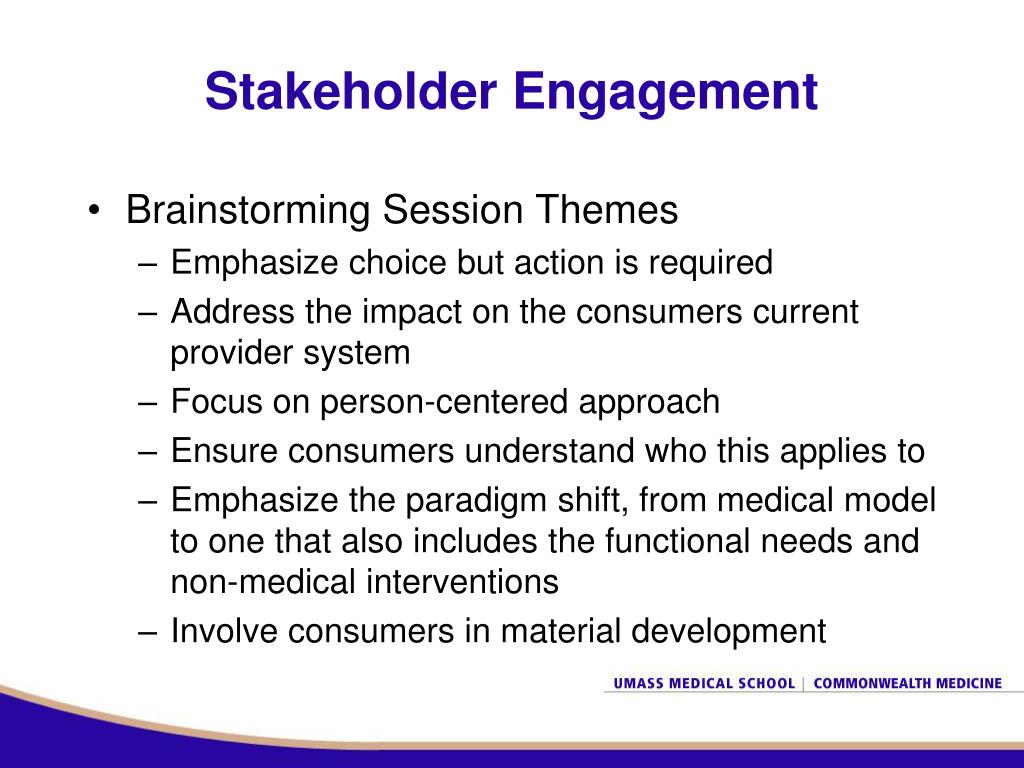 Stakeholder Engagement

• Brainstorming Session Themes
– Emphasize choice but action is required
– Address the impact on the consumers current provider system
– Focus on person-centered approach
– Ensure consumers understand who this applies to
– Emphasize the paradigm shift, from medical model to one that also includes the functional needs and non-medical interventions
– Involve consumers in material development

UMASS MEDICAL SCHOOL | COMMONWEALTH MEDICINE